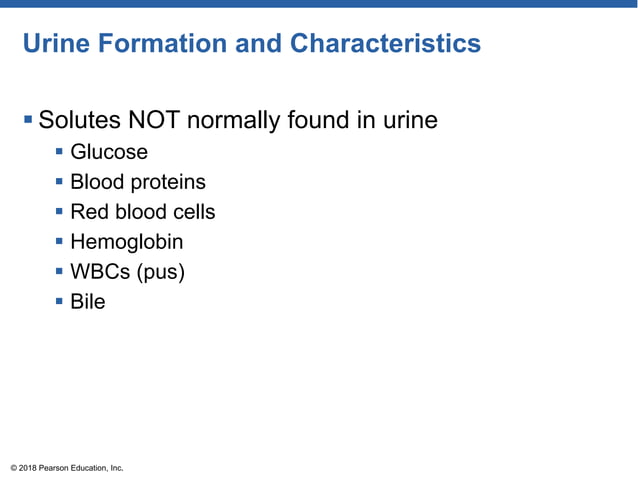 Urine Formation and Characteristics

▪ Solutes NOT normally found in urine
▪ Glucose
▪ Blood proteins
▪ Red blood cells
▪ Hemoglobin
▪ WBCs (pus)
▪ Bile

© 2018 Pearson Education, Inc.